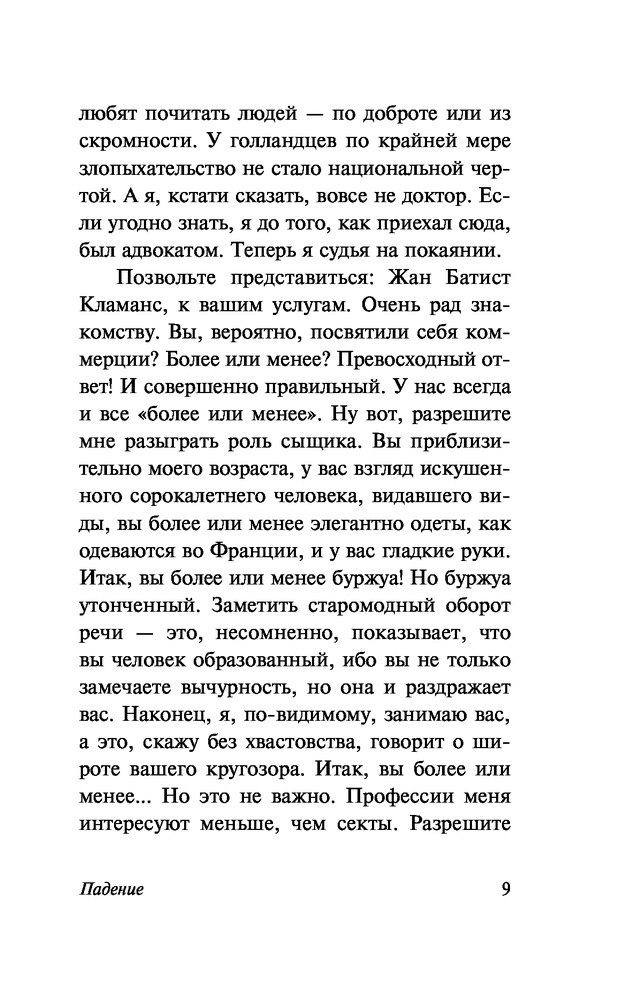 любят почитать людей — по доброте или из скромности. У голландцев по крайней мере злопыхательство не стало национальной чертой. А я, кстати сказать, вовсе не доктор. Если угодно знать, я до того, как приехал сюда, был адвокатом. Теперь я судья на покаянии.

Позвольте представиться: Жан Батист Кламанс, к вашим услугам. Очень рад знакомству. Вы, вероятно, посвятили себя коммерции? Более или менее? Превосходный ответ! И совершенно правильный. У нас всегда и все «более или менее». Ну вот, разрешите мне разыграть роль сыщика. Вы приблизительно моего возраста, у вас взгляд искушенного сорокалетнего человека, видавшего виды, вы более или менее элегантно одеты, как одеваются во Франции, и у вас гладкие руки. Итак, вы более или менее буржуа! Но буржуа утонченный. Заметить старомодный оборот речи — это, несомненно, показывает, что вы человек образованный, ибо вы не только замечаете вычурность, но она и раздражает вас. Наконец, я, по-видимому, занимаю вас, а это, скажу без хвастовства, говорит о широте вашего кругозора. Итак, вы более или менее... Но это не важно. Профессии меня интересуют меньше, чем секты. Разрешите

Падение 9